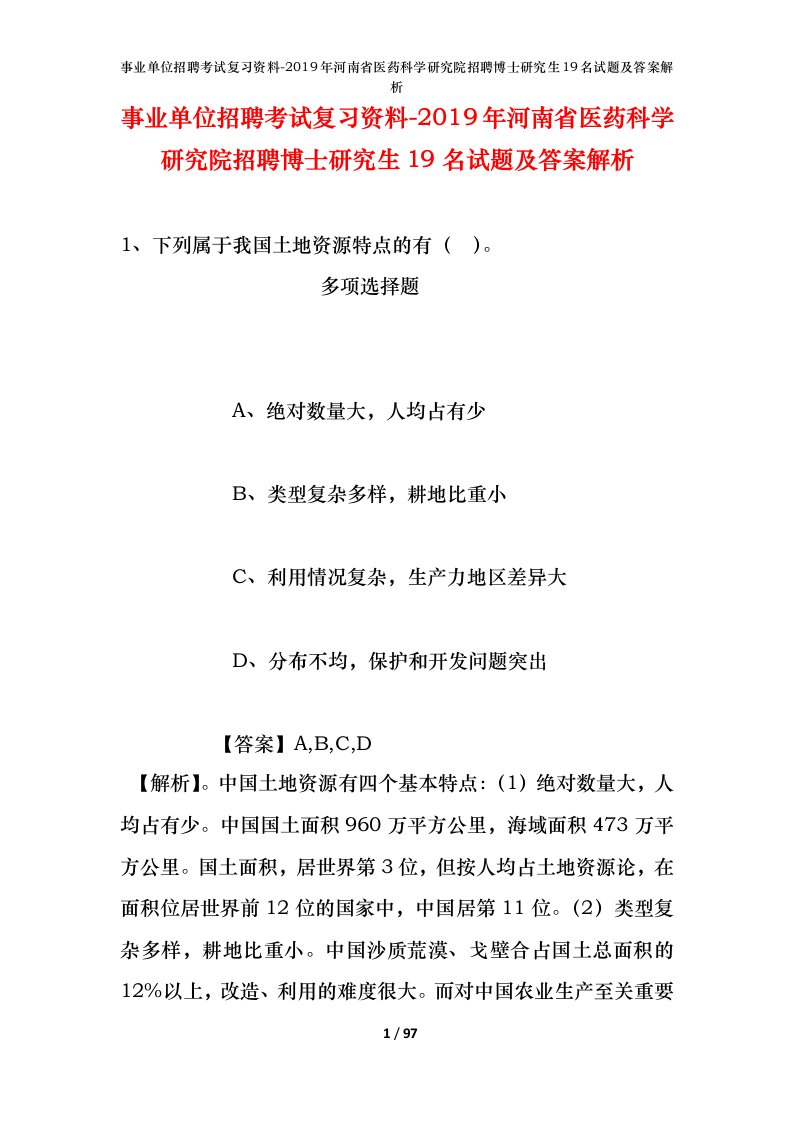 事业单位招聘考试复习资料-2019年河南省医药科学研究院招聘博士研究生19名试题及答案解析

事业单位招聘考试复习资料-2019年河南省医药科学研究院招聘博士研究生19名试题及答案解析

1、下列属于我国土地资源特点的有（ ）。

多项选择题

A、绝对数量大，人均占有少

B、类型复杂多样，耕地比重小

C、利用情况复杂，生产力地区差异大

D、分布不均，保护和开发问题突出

【答案】A,B,C,D

【解析】。中国土地资源有四个基本特点：（1）绝对数量大，人均占有少。中国国土面积960万平方公里，海域面积473万平方公里。国土面积，居世界第3位，但按人均占土地资源论，在面积位居世界前12位的国家中，中国居第11位。（2）类型复杂多样，耕地比重小。中国沙质荒漠、戈壁合占国土总面积的12%以上，改造、利用的难度很大。而对中国农业生产至关重要

1 / 97